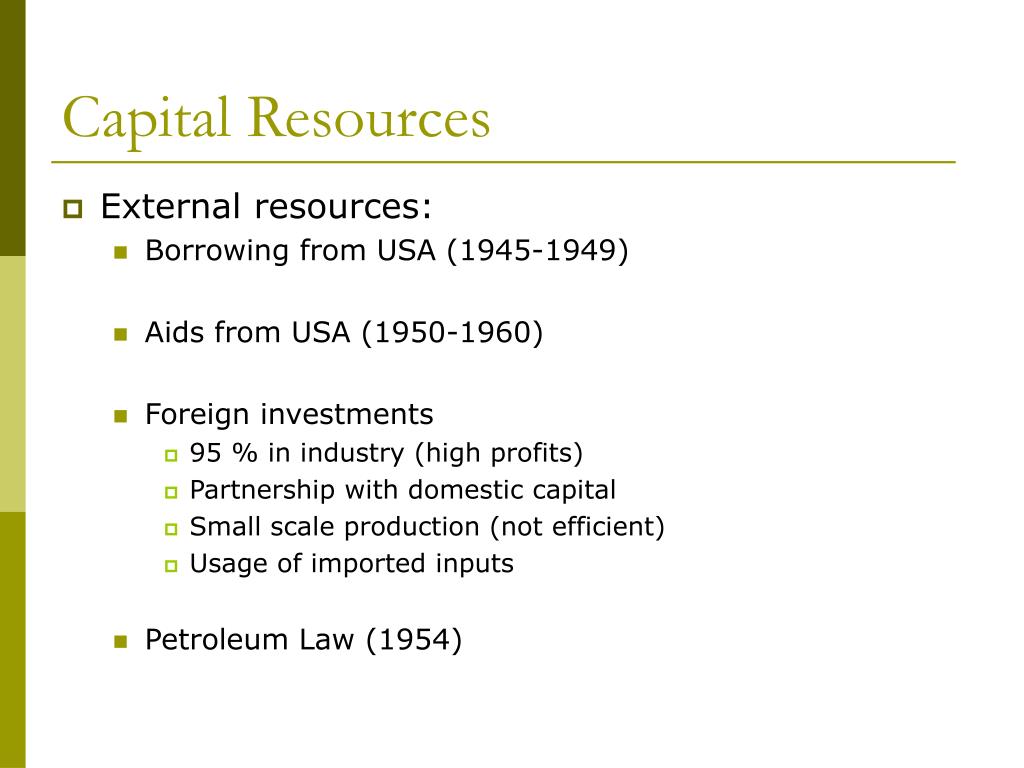 Capital Resources

External resources:

Borrowing from USA (1945-1949)

Aids from USA (1950-1960)

Foreign investments

95 % in industry (high profits)

Partnership with domestic capital

Small scale production (not efficient)

Usage of imported inputs

Petroleum Law (1954)